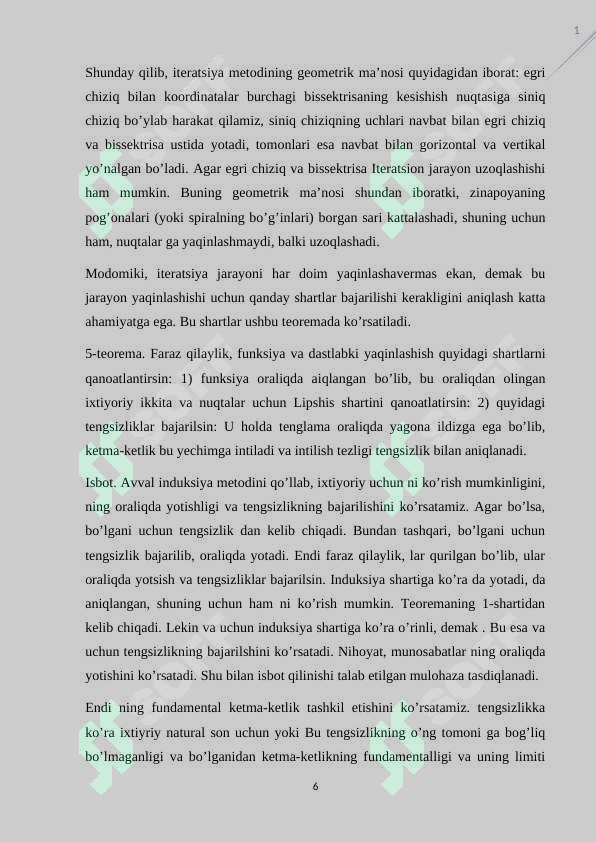 1

Shunday qilib, iteratsiya metodining geometrik ma’nosi quyidagidan iborat: egri chiziq bilan koordinatalar burchagi bissektrisaning kesishish nuqtasiga siniq chiziq bo’ylab harakat qilamiz, siniq chiziqning uchlari navbat bilan egri chiziq va bissektrisa ustida yotadi, tomonlari esa navbat bilan gorizontal va vertikal yo’nalgan bo’ladi. Agar egri chiziq va bissektrisa Iteratsion jarayon uzoqlashishi ham mumkin. Buning geometrik ma’nosi shundan iboratki, zinapoyaning pog’onalari (yoki spiralning bo’g’inlari) borgan sari kattalashadi, shuning uchun ham, nuqtalar ga yaqinlashmaydi, balki uzoqlashadi.

Modomiki, iteratsiya jarayoni har doim yaqinlashavermas ekan, demak bu jarayon yaqinlashishi uchun qanday shartlar bajarilishi kerakligini aniqlash katta ahamiyatga ega. Bu shartlar ushbu teoremada ko’rsatiladi.

5-teorema. Faraz qilaylik, funksiya va dastlabki yaqinlashish quyidagi shartlarni qanoatlantirsin: 1) funksiya oraliqda aiqlangan bo’lib, bu oraliqdan olingan ixtiyoriy ikkita va nuqtalar uchun Lipshis shartini qanoatlatirsin: 2) quyidagi tengsizliklar bajarilsin: U holda tenglama oraliqda yagona ildizga ega bo’lib, ketma-ketlik bu yechimga intiladi va intilish tezligi tengsizlik bilan aniqlanadi.

Isbot. Avval induksiya metodini qo’llab, ixtiyoriy uchun ni ko’rish mumkinligini, ning oraliqda yotishligi va tengsizlikning bajarilishini ko’rsatamiz. Agar bo’lsa, bo’lgani uchun tengsizlik dan kelib chiqadi. Bundan tashqari, bo’lgani uchun tengsizlik bajarilib, oraliqda yotadi. Endi faraz qilaylik, lar qurilgan bo’lib, ular oraliqda yotsish va tengsizliklar bajarilsin. Induksiya shartiga ko’ra da yotadi, da aniqlangan, shuning uchun ham ni ko’rish mumkin. Teoremaning 1-shartidan kelib chiqadi. Lekin va uchun induksiya shartiga ko’ra o’rinli, demak . Bu esa va uchun tengsizlikning bajarilshini ko’rsatadi. Nihoyat, munosabatlar ning oraliqda yotishini ko’rsatadi. Shu bilan isbot qilinishi talab etilgan mulohaza tasdiqlanadi.

Endi ning fundamental ketma-ketlik tashkil etishini ko’rsatamiz. tengsizlikka ko’ra ixtiyriy natural son uchun yoki Bu tengsizlikning o’ng tomoni ga bog’liq bo’lmaganligi va bo’lganidan ketma-ketlikning fundamentalligi va uning limiti

6